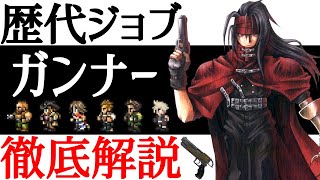 歴代ジョブ
ガンナー
徹底解説